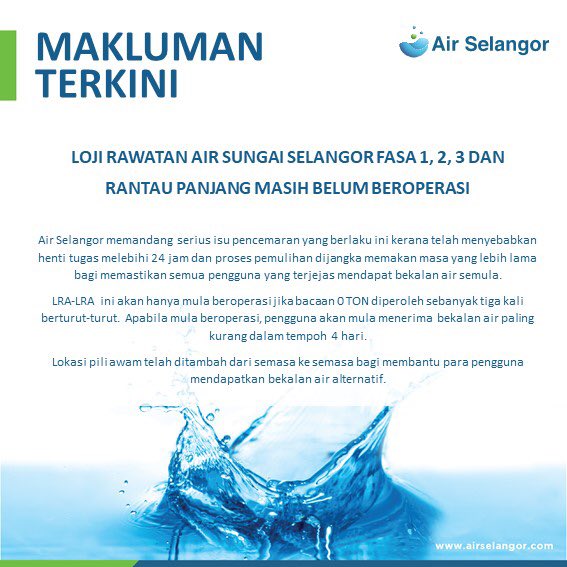 MAKLUMAN TERKINI

Air Selangor

LOJI RAWATAN AIR SUNGAI SELANGOR FASA 1, 2, 3 DAN RANTAU PANJANG MASIH BELUM BEROPERASI

Air Selangor memandang serius isu pencemaran yang berlaku ini kerana telah menyebabkan henti tugas melebihi 24 jam dan proses pemulihan dijangka memakan masa yang lebih lama bagi memastikan semua pengguna yang terjejas mendapat bekalan air semula.

LRA-LRA ini akan hanya mula beroperasi jika bacaan 0 TON diperoleh sebanyak tiga kali berturut-turut. Apabila mula beroperasi, pengguna akan mula menerima bekalan air paling kurang dalam tempoh 4 hari.

Lokasi pili awam telah ditambah dari semasa ke semasa bagi membantu para pengguna mendapatkan bekalan air alternatif.

www.airselangor.com